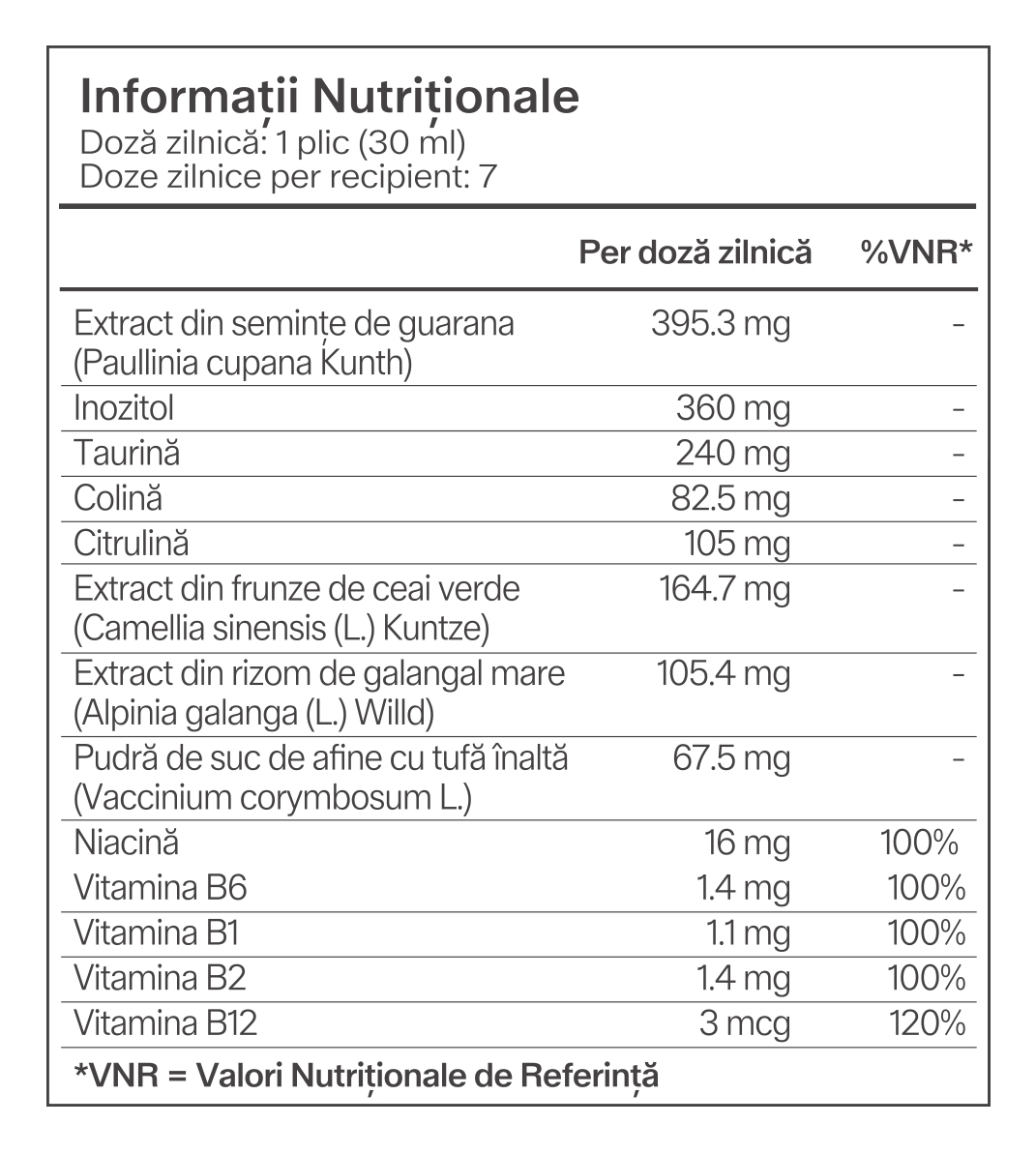 Informații Nutriționale
Doză zilnică: 1 plic (30 ml)
Doze zilnice per recipient: 7

| | Per doză zilnică | %VNR* |
|---|---|---|
| Extract din semințe de guarana (Paullinia cupana Kunth) | 395.3 mg | - |
| Inozitol | 360 mg | - |
| Taurină | 240 mg | - |
| Colină | 82.5 mg | - |
| Citrulină | 105 mg | - |
| Extract din frunze de ceai verde (Camellia sinensis (L.) Kuntze) | 164.7 mg | - |
| Extract din rizom de galangal mare (Alpinia galanga (L.) Willd) | 105.4 mg | - |
| Pudră de suc de afine cu tufă înaltă (Vaccinium corymbosum L.) | 67.5 mg | - |
| Niacină | 16 mg | 100% |
| Vitamina B6 | 1.4 mg | 100% |
| Vitamina B1 | 1.1 mg | 100% |
| Vitamina B2 | 1.4 mg | 100% |
| Vitamina B12 | 3 mcg | 120% |

*VNR = Valori Nutriționale de Referință